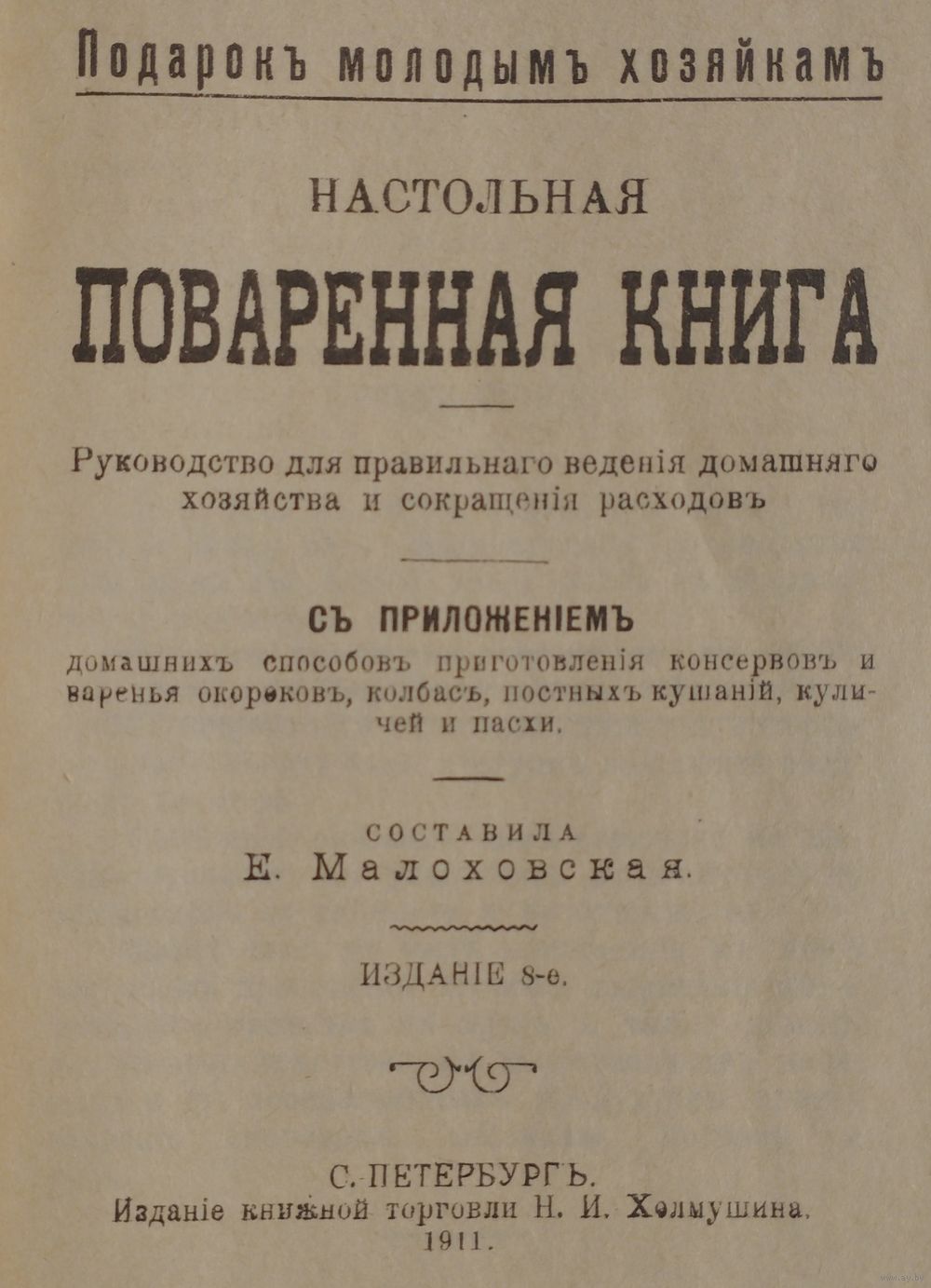 Подарокъ молодымъ хозяйкамъ

НАСТОЛЬНАЯ

ПОВАРЕННАЯ КНИГА

Руководство для правильнаго веденія домашняго хозяйства и сокращенія расходовъ

СЪ ПРИЛОЖЕНІЕМЪ

домашнихъ способовъ приготовленія консервовъ и варенья окороковъ, колбасъ, постныхъ кушаній, куличей и пасхи.

СОСТАВИЛА

Е. Малоховская.

ИЗДАНІЕ 8-е.

С.-ПЕТЕРБУРГЪ.

Изданіе книжной торговли Н. И. Холмушина.

1911.